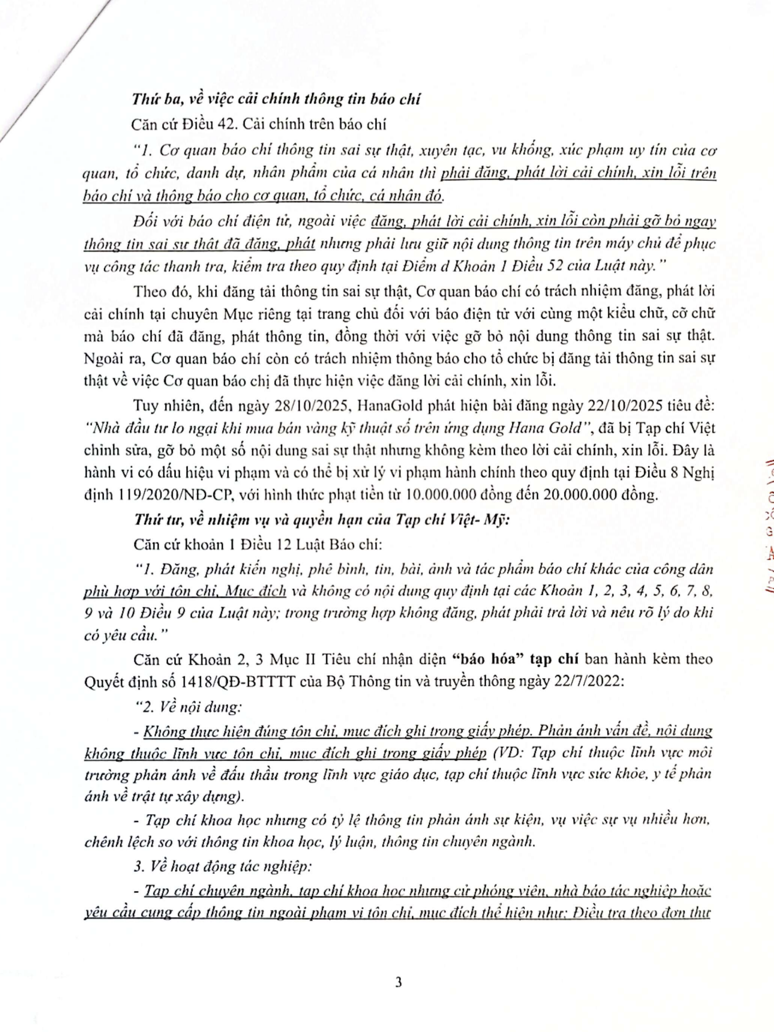 Thứ ba, về việc cải chính thông tin báo chí

Căn cứ Điều 42. Cải chính trên báo chí

"1. Cơ quan báo chí thông tin sai sự thật, xuyên tạc, vu khống, xúc phạm uy tín của cơ quan, tổ chức, danh dự, nhân phẩm của cá nhân thì phải đăng, phát lời cải chính, xin lỗi trên báo chí và thông báo cho cơ quan, tổ chức, cá nhân đó.

Đối với báo chí điện tử, ngoài việc đăng, phát lời cải chính, xin lỗi còn phải gỡ bỏ ngay thông tin sai sự thật đã đăng, phát nhưng phải lưu giữ nội dung thông tin trên máy chủ để phục vụ công tác thanh tra, kiểm tra theo quy định tại Điểm d Khoản 1 Điều 52 của Luật này."

Theo đó, khi đăng tải thông tin sai sự thật, Cơ quan báo chí có trách nhiệm đăng, phát lời cải chính tại chuyên Mục riêng tại trang chủ đối với báo điện tử với cùng một kiểu chữ, cỡ chữ mà báo chí đã đăng, phát thông tin, đồng thời với việc gỡ bỏ nội dung thông tin sai sự thật. Ngoài ra, Cơ quan báo chí còn có trách nhiệm thông báo cho tổ chức bị đăng tải thông tin sai sự thật về việc Cơ quan báo chị đã thực hiện việc đăng lời cải chính, xin lỗi.

Tuy nhiên, đến ngày 28/10/2025, HanaGold phát hiện bài đăng ngày 22/10/2025 tiêu đề: "Nhà đầu tư lo ngại khi mua bán vàng kỹ thuật số trên ứng dụng Hana Gold", đã bị Tạp chí Việt chỉnh sửa, gỡ bỏ một số nội dung sai sự thật nhưng không kèm theo lời cải chính, xin lỗi. Đây là hành vi có dấu hiệu vi phạm và có thể bị xử lý vi phạm hành chính theo quy định tại Điều 8 Nghị định 119/2020/NĐ-CP, với hình thức phạt tiền từ 10.000.000 đồng đến 20.000.000 đồng.

Thứ tư, về nhiệm vụ và quyền hạn của Tạp chí Việt- Mỹ:

Căn cứ khoản 1 Điều 12 Luật Báo chí:

"1. Đăng, phát kiến nghị, phê bình, tin, bài, ảnh và tác phẩm báo chí khác của công dân phù hợp với tôn chỉ, Mục đích và không có nội dung quy định tại các Khoản 1, 2, 3, 4, 5, 6, 7, 8, 9 và 10 Điều 9 của Luật này; trong trường hợp không đăng, phát phải trả lời và nêu rõ lý do khi có yêu cầu."

Căn cứ Khoản 2, 3 Mục II Tiêu chí nhận diện "báo hóa" tạp chí ban hành kèm theo Quyết định số 1418/QĐ-BTTTT của Bộ Thông tin và truyền thông ngày 22/7/2022:

"2. Về nội dung:

- Không thực hiện đúng tôn chỉ, mục đích ghi trong giấy phép. Phản ánh vấn đề, nội dung không thuộc lĩnh vực tôn chỉ, mục đích ghi trong giấy phép (VD: Tạp chí thuộc lĩnh vực môi trường phản ánh về đấu thầu trong lĩnh vực giáo dục, tạp chí thuộc lĩnh vực sức khỏe, y tế phản ánh về trật tự xây dựng).

- Tạp chí khoa học nhưng có tỷ lệ thông tin phản ánh sự kiện, vụ việc sự vụ nhiều hơn, chênh lệch so với thông tin khoa học, lý luận, thông tin chuyên ngành.

3. Về hoạt động tác nghiệp:

- Tạp chí chuyên ngành, tạp chí khoa học nhưng cử phóng viên, nhà báo tác nghiệp hoặc yêu cầu cung cấp thông tin ngoài phạm vi tôn chỉ, mục đích thể hiện như: Điều tra theo đơn thư

3